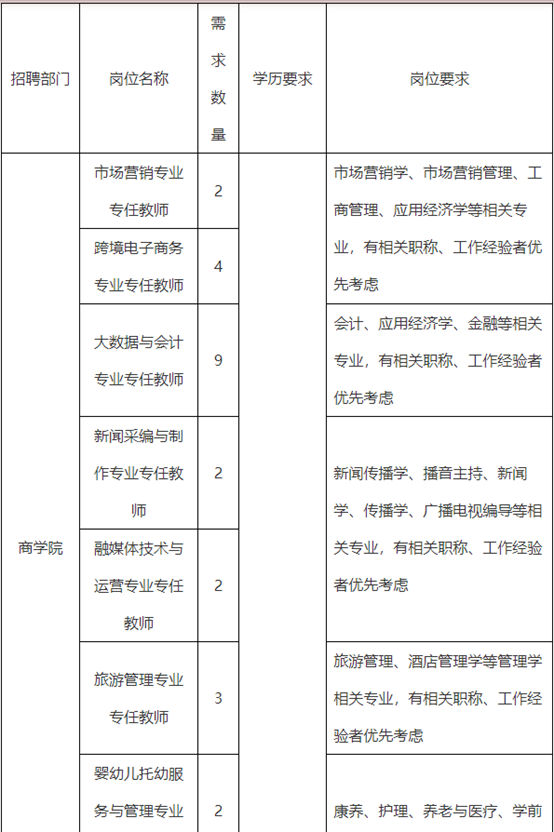 | 招聘部门 | 岗位名称 | 需求数量 | 学历要求 | 岗位要求 |
|---|---|---|---|---|
| 商学院 | 市场营销专业专任教师 | 2 | | 市场营销学、市场营销管理、工商管理、应用经济学等相关专业，有相关职称、工作经验者优先考虑 |
| | 跨境电子商务专业专任教师 | 4 | | |
| | 大数据与会计专业专任教师 | 9 | | 会计、应用经济学、金融等相关专业，有相关职称、工作经验者优先考虑 |
| | 新闻采编与制作专业专任教师 | 2 | | 新闻传播学、播音主持、新闻学、传播学、广播电视编导等相关专业，有相关职称、工作经验者优先考虑 |
| | 融媒体技术与运营专业专任教师 | 2 | | |
| | 旅游管理专业专任教师 | 3 | | 旅游管理、酒店管理学等管理学相关专业，有相关职称、工作经验者优先考虑 |
| | 婴幼儿托幼服务与管理专业 | 2 | | 康养、护理、养老与医疗、学前 |